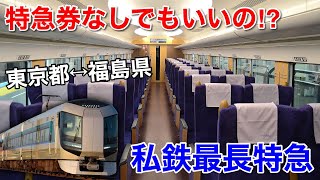 特急券なしでもいいの!?

東京都↔福島県

私鉄最長特急